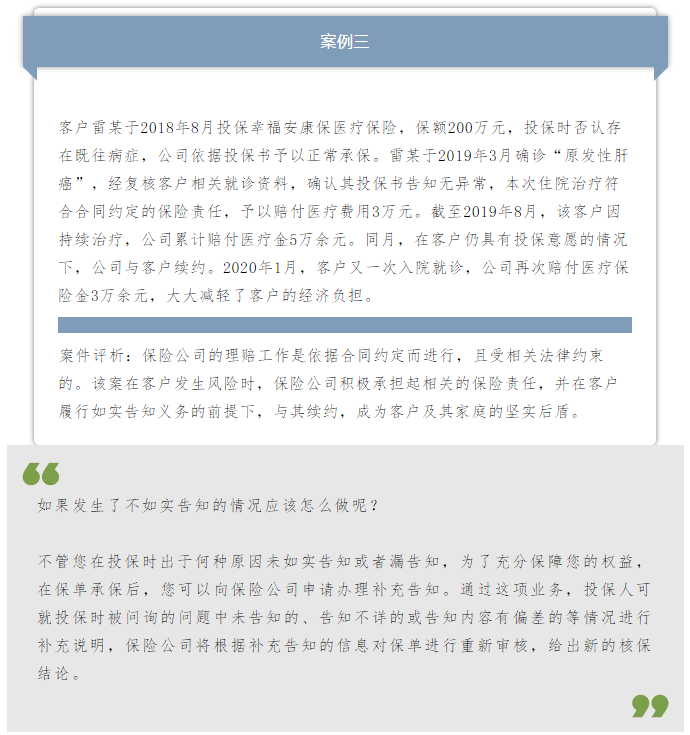 案例三

客户雷某于2018年8月投保幸福安康保医疗保险，保额200万元，投保时否认存在既往病症，公司依据投保书予以正常承保。雷某于2019年3月确诊“原发性肝癌”，经复核客户相关就诊资料，确认其投保书告知无异常，本次住院治疗符合合同约定的保险责任，予以赔付医疗费用3万元。截至2019年8月，该客户因持续治疗，公司累计赔付医疗金5万余元。同月，在客户仍具有投保意愿的情况下，公司与客户续约。2020年1月，客户又一次入院就诊，公司再次赔付医疗保险金3万余元，大大减轻了客户的经济负担。

案件评析：保险公司的理赔工作是依据合同约定而进行，且受相关法律约束的。该案在客户发生风险时，保险公司积极承担起相关的保险责任，并在客户履行如实告知义务的前提下，与其续约，成为客户及其家庭的坚实后盾。

如果发生了不如实告知的情况应该怎么做呢？

不管您在投保时出于何种原因未如实告知或者漏告知，为了充分保障您的权益，在保单承保后，您可以向保险公司申请办理补充告知。通过这项业务，投保人可就投保时被问询的问题中未告知的、告知不详的或告知内容有偏差的等情况进行补充说明，保险公司将根据补充告知的信息对保单进行重新审核，给出新的核保结论。